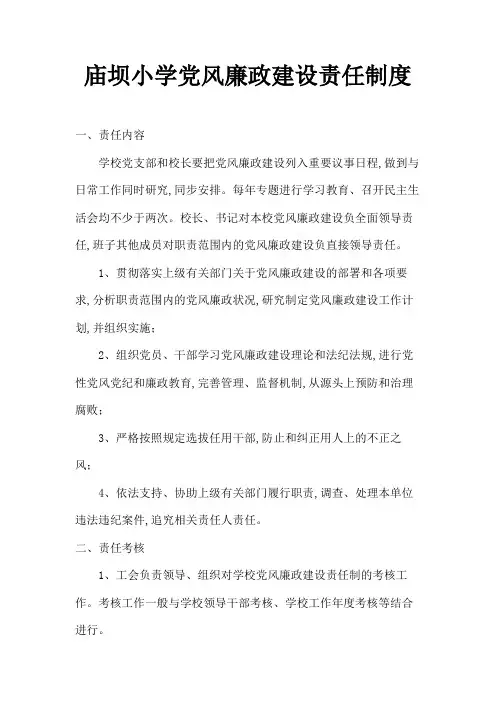 庙坝小学党风廉政建设责任制度

一、责任内容

学校党支部和校长要把党风廉政建设列入重要议事日程,做到与日常工作同时研究,同步安排。每年专题进行学习教育、召开民主生活会均不少于两次。校长、书记对本校党风廉政建设负全面领导责任,班子其他成员对职责范围内的党风廉政建设负直接领导责任。

1、贯彻落实上级有关部门关于党风廉政建设的部署和各项要求,分析职责范围内的党风廉政状况,研究制定党风廉政建设工作计划,并组织实施;

2、组织党员、干部学习党风廉政建设理论和法纪法规,进行党性党风党纪和廉政教育,完善管理、监督机制,从源头上预防和治理腐败;

3、严格按照规定选拔任用干部,防止和纠正用人上的不正之风;

4、依法支持、协助上级有关部门履行职责,调查、处理本单位违法违纪案件,追究相关责任人责任。

二、责任考核

1、工会负责领导、组织对学校党风廉政建设责任制的考核工作。考核工作一般与学校领导干部考核、学校工作年度考核等结合进行。